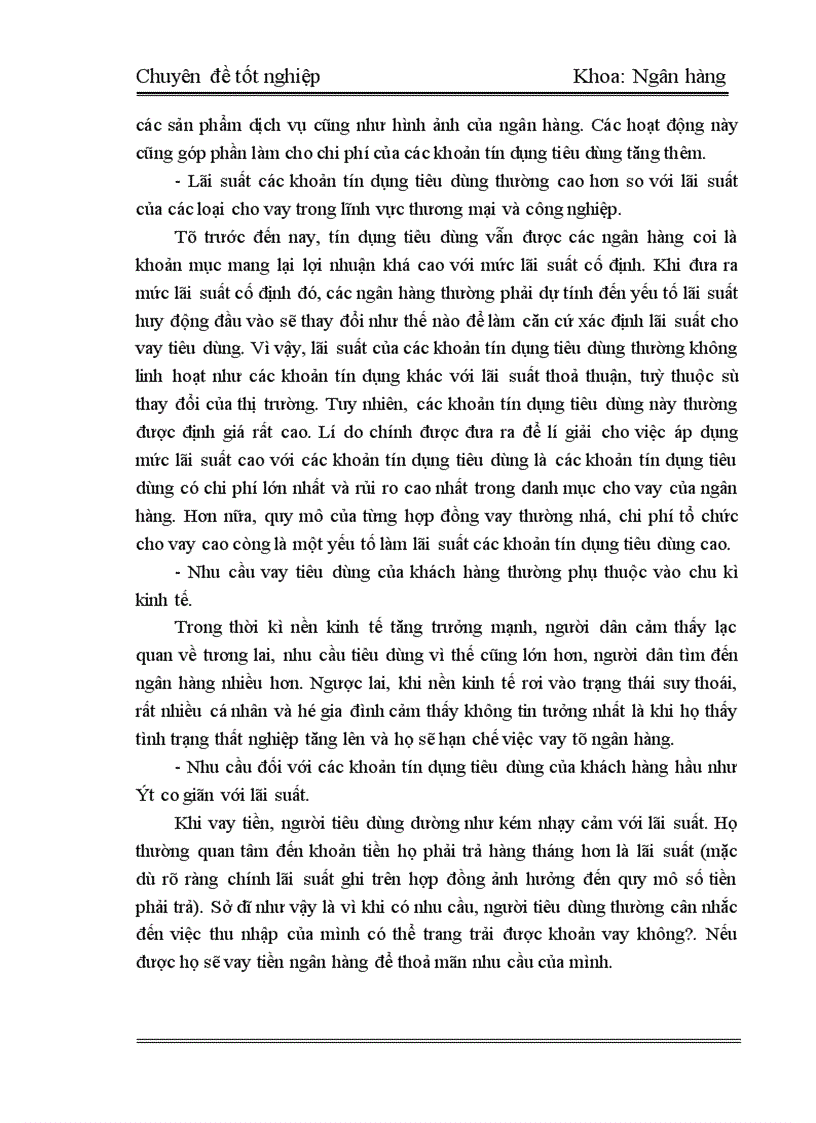 Chuyên đề tốt nghiệp Khoa: Ngân hàng

các sản phẩm dịch vụ cũng như hình ảnh của ngân hàng. Các hoạt động này cũng góp phần làm cho chi phí của các khoản tín dụng tiêu dùng tăng thêm.

- Lãi suất các khoản tín dụng tiêu dùng thường cao hơn so với lãi suất của các loại cho vay trong lĩnh vực thương mại và công nghiệp.

Tõ trước đến nay, tín dụng tiêu dùng vẫn được các ngân hàng coi là khoản mục mang lại lợi nhuận khá cao với mức lãi suất cố định. Khi đưa ra mức lãi suất cố định đó, các ngân hàng thường phải dự tính đến yếu tố lãi suất huy động đầu vào sẽ thay đổi như thế nào để làm căn cứ xác định lãi suất cho vay tiêu dùng. Vì vậy, lãi suất của các khoản tín dụng tiêu dùng thường không linh hoạt như các khoản tín dụng khác với lãi suất thoả thuận, tuỳ thuộc sù thay đổi của thị trường. Tuy nhiên, các khoản tín dụng tiêu dùng này thường được định giá rất cao. Lí do chính được đưa ra để lí giải cho việc áp dụng mức lãi suất cao với các khoản tín dụng tiêu dùng là các khoản tín dụng tiêu dùng có chi phí lớn nhất và rủi ro cao nhất trong danh mục cho vay của ngân hàng. Hơn nữa, quy mô của từng hợp đồng vay thường nhá, chi phí tổ chức cho vay cao còng là một yếu tố làm lãi suất các khoản tín dụng tiêu dùng cao.

- Nhu cầu vay tiêu dùng của khách hàng thường phụ thuộc vào chu kì kinh tế.

Trong thời kì nền kinh tế tăng trưởng mạnh, người dân cảm thấy lạc quan về tương lai, nhu cầu tiêu dùng vì thế cũng lớn hơn, người dân tìm đến ngân hàng nhiều hơn. Ngược lại, khi nền kinh tế rơi vào trạng thái suy thoái, rất nhiều cá nhân và hé gia đình cảm thấy không tin tưởng nhất là khi họ thấy tình trạng thất nghiệp tăng lên và họ sẽ hạn chế việc vay tõ ngân hàng.

- Nhu cầu đối với các khoản tín dụng tiêu dùng của khách hàng hầu như Ýt co giãn với lãi suất.

Khi vay tiền, người tiêu dùng dường như kém nhạy cảm với lãi suất. Họ thường quan tâm đến khoản tiền họ phải trả hàng tháng hơn là lãi suất (mặc dù rõ ràng chính lãi suất ghi trên hợp đồng ảnh hưởng đến quy mô số tiền phải trả). Sở dĩ như vậy là vì khi có nhu cầu, người tiêu dùng thường cân nhắc đến việc thu nhập của mình có thể trang trải được khoản vay không?. Nếu được họ sẽ vay tiền ngân hàng để thoả mãn nhu cầu của mình.